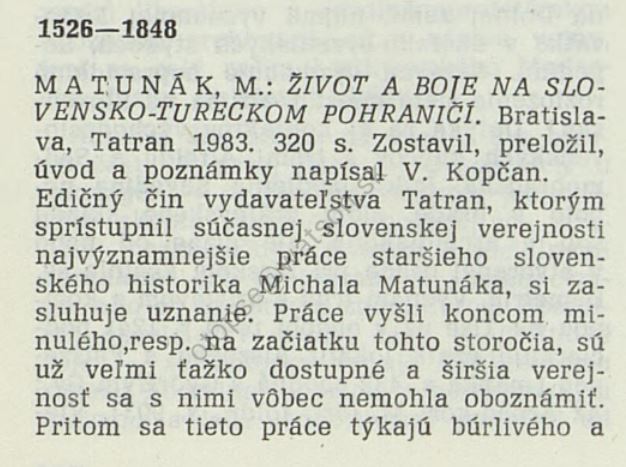 1526—1848

MATUNÁK, M.: ŽIVOT A BOJE NA SLOVENSKO-TURECKOM POHRANIČÍ. Bratislava, Tatran 1983. 320 s. Zostavil, preložil, úvod a poznámky napísal V. Kopčan.
Edičný čin vydavateľstva Tatran, ktorým sprístupnil súčasnej slovenskej verejnosti najvýznamnejšie práce staršieho slovenského historika Michala Matunáka, si zasluhuje uznanie. Práce vyšli koncom minulého,resp. na začiatku tohto storočia, sú už veľmi ťažko dostupné a širšia verejnosť sa s nimi vôbec nemohla oboznámiť. Pritom sa tieto práce týkajú búrlivého a